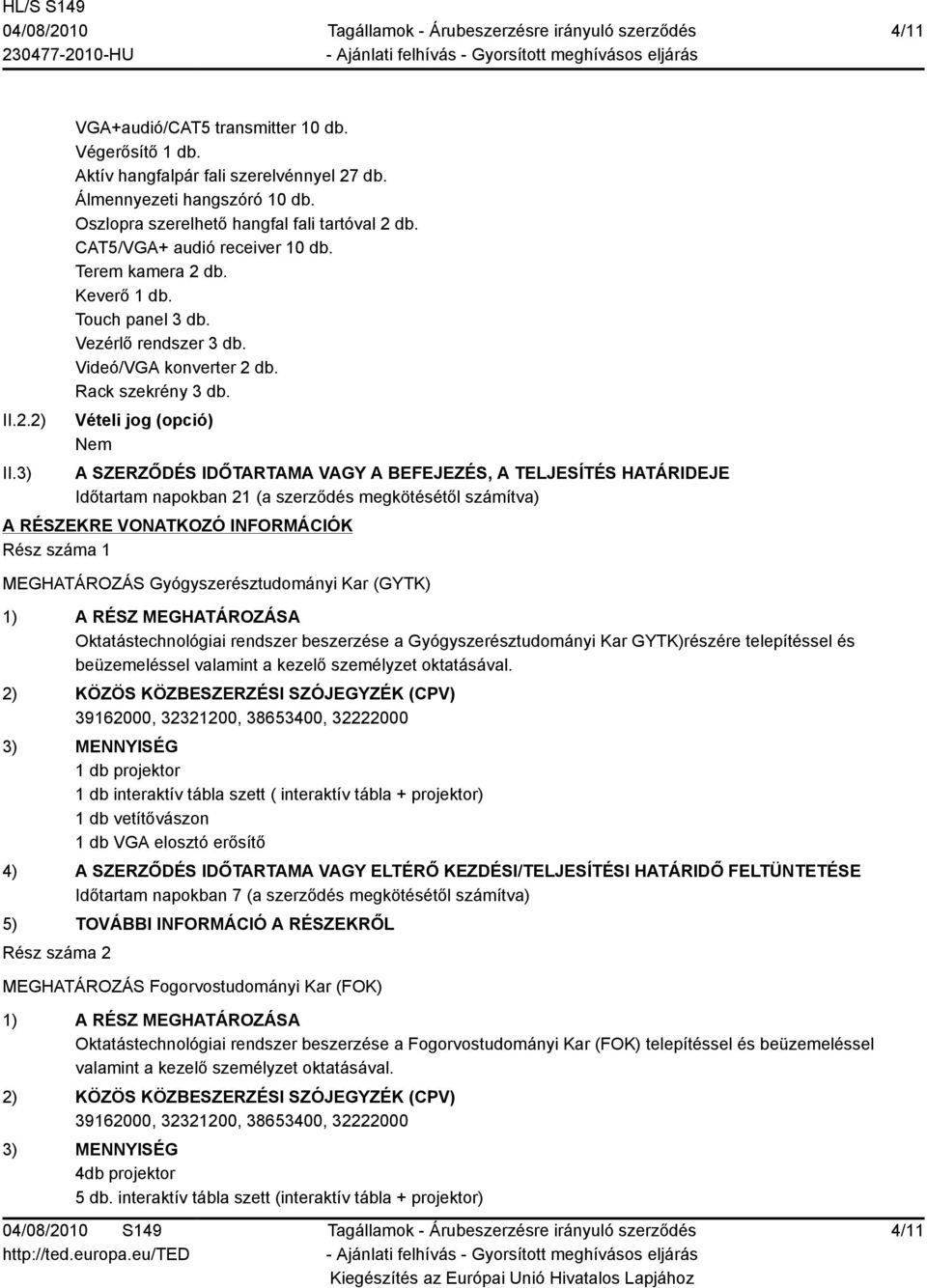 HL/S S149
04/08/2010
230477-2010-HU

Tagállamok - Árubeszerzésre irányuló szerződés
- Ajánlati felhívás - Gyorsított meghívásos eljárás

4/11

VGA+audió/CAT5 transmitter 10 db.
Végerősítő 1 db.
Aktív hangfalpár fali szerelvénnyel 27 db.
Álmennyezeti hangszóró 10 db.
Oszlopra szerelhető hangfal fali tartóval 2 db.
CAT5/VGA+ audió receiver 10 db.
Terem kamera 2 db.
Keverő 1 db.
Touch panel 3 db.
Vezérlő rendszer 3 db.
Videó/VGA konverter 2 db.
Rack szekrény 3 db.

II.2.2) Vételi jog (opció)
Nem

II.3) A SZERZŐDÉS IDŐTARTAMA VAGY A BEFEJEZÉS, A TELJESÍTÉS HATÁRIDEJE
Időtartam napokban 21 (a szerződés megkötésétől számítva)

A RÉSZEKRE VONATKOZÓ INFORMÁCIÓK
Rész száma 1

MEGHATÁROZÁS Gyógyszerésztudományi Kar (GYTK)

1) A RÉSZ MEGHATÁROZÁSA
Oktatástechnológiai rendszer beszerzése a Gyógyszerésztudományi Kar GYTK)részére telepítéssel és beüzemeléssel valamint a kezelő személyzet oktatásával.

2) KÖZÖS KÖZBESZERZÉSI SZÓJEGYZÉK (CPV)
39162000, 32321200, 38653400, 32222000

3) MENNYISÉG
1 db projektor
1 db interaktív tábla szett ( interaktív tábla + projektor)
1 db vetítővászon
1 db VGA elosztó erősítő

4) A SZERZŐDÉS IDŐTARTAMA VAGY ELTÉRŐ KEZDÉSI/TELJESÍTÉSI HATÁRIDŐ FELTÜNTETÉSE
Időtartam napokban 7 (a szerződés megkötésétől számítva)

5) TOVÁBBI INFORMÁCIÓ A RÉSZEKRŐL

Rész száma 2

MEGHATÁROZÁS Fogorvostudományi Kar (FOK)

1) A RÉSZ MEGHATÁROZÁSA
Oktatástechnológiai rendszer beszerzése a Fogorvostudományi Kar (FOK) telepítéssel és beüzemeléssel valamint a kezelő személyzet oktatásával.

2) KÖZÖS KÖZBESZERZÉSI SZÓJEGYZÉK (CPV)
39162000, 32321200, 38653400, 32222000

3) MENNYISÉG
4db projektor
5 db. interaktív tábla szett (interaktív tábla + projektor)

04/08/2010 S149
http://ted.europa.eu/TED

Tagállamok - Árubeszerzésre irányuló szerződés
- Ajánlati felhívás - Gyorsított meghívásos eljárás
Kiegészítés az Európai Unió Hivatalos Lapjához

4/11